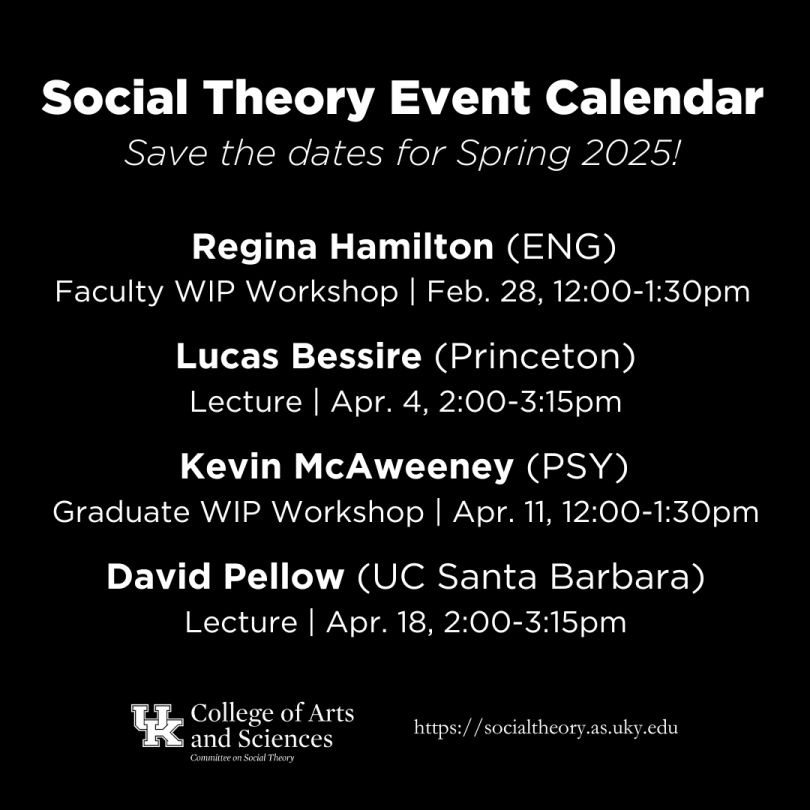 Social Theory Event Calendar
Save the dates for Spring 2025!

Regina Hamilton (ENG)
Faculty WIP Workshop | Feb. 28, 12:00-1:30pm

Lucas Bessire (Princeton)
Lecture | Apr. 4, 2:00-3:15pm

Kevin McAweeney (PSY)
Graduate WIP Workshop | Apr. 11, 12:00-1:30pm

David Pellow (UC Santa Barbara)
Lecture | Apr. 18, 2:00-3:15pm

UK College of Arts and Sciences
Committee on Social Theory

https://socialtheory.as.uky.edu